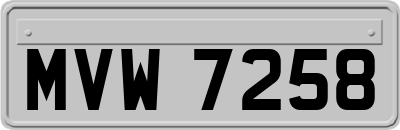 MVW 7258